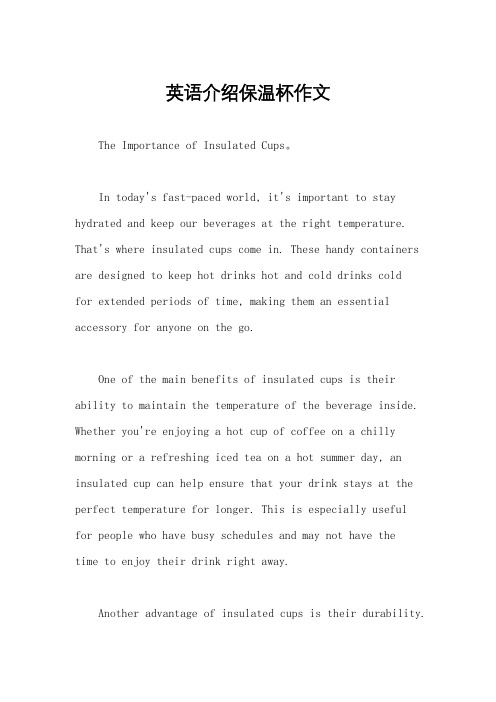 英语介绍保温杯作文

The Importance of Insulated Cups。

In today's fast-paced world, it's important to stay hydrated and keep our beverages at the right temperature. That's where insulated cups come in. These handy containers are designed to keep hot drinks hot and cold drinks cold for extended periods of time, making them an essential accessory for anyone on the go.

One of the main benefits of insulated cups is their ability to maintain the temperature of the beverage inside. Whether you're enjoying a hot cup of coffee on a chilly morning or a refreshing iced tea on a hot summer day, an insulated cup can help ensure that your drink stays at the perfect temperature for longer. This is especially useful for people who have busy schedules and may not have the time to enjoy their drink right away.

Another advantage of insulated cups is their durability.